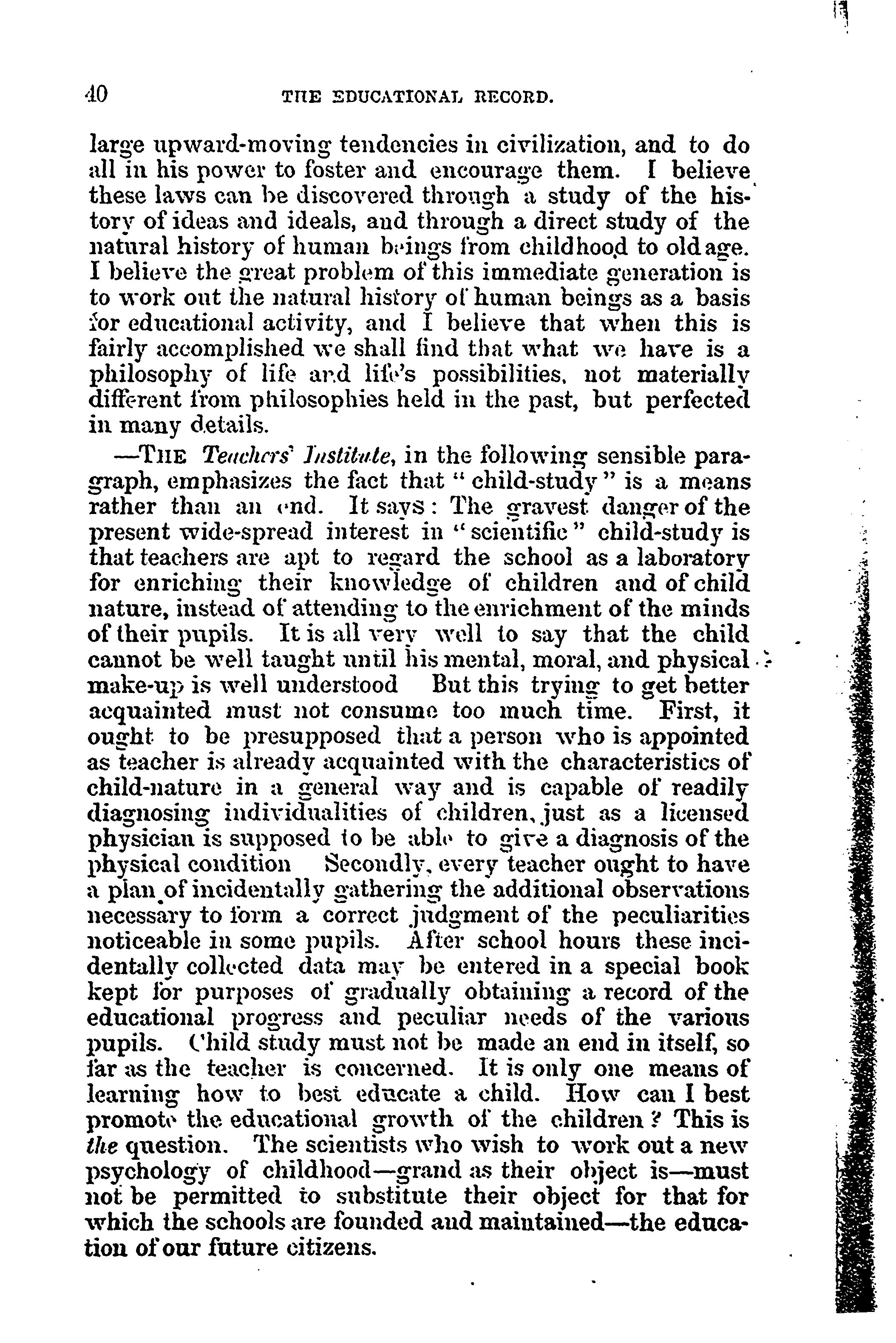 40 THE EDUCATIONAL RECORD.

large upward-moving tendencies in civilization, and to do all in his power to foster and encourage them. I believe these laws can be discovered through a study of the history of ideas and ideals, and through a direct study of the natural history of human beings from childhood to old age. I believe the great problem of this immediate generation is to work out the natural history of human beings as a basis for educational activity, and I believe that when this is fairly accomplished we shall find that what we have is a philosophy of life and life's possibilities, not materially different from philosophies held in the past, but perfected in many details.

—THE Teachers' Institute, in the following sensible paragraph, emphasizes the fact that "child-study" is a means rather than an end. It says: The gravest danger of the present wide-spread interest in "scientific" child-study is that teachers are apt to regard the school as a laboratory for enriching their knowledge of children and of child nature, instead of attending to the enrichment of the minds of their pupils. It is all very well to say that the child cannot be well taught until his mental, moral, and physical make-up is well understood But this trying to get better acquainted must not consume too much time. First, it ought to be presupposed that a person who is appointed as teacher is already acquainted with the characteristics of child-nature in a general way and is capable of readily diagnosing individualities of children, just as a licensed physician is supposed to be able to give a diagnosis of the physical condition Secondly, every teacher ought to have a plan of incidentally gathering the additional observations necessary to form a correct judgment of the peculiarities noticeable in some pupils. After school hours these incidentally collected data may be entered in a special book kept for purposes of gradually obtaining a record of the educational progress and peculiar needs of the various pupils. Child study must not be made an end in itself, so far as the teacher is concerned. It is only one means of learning how to best educate a child. How can I best promote the educational growth of the children? This is the question. The scientists who wish to work out a new psychology of childhood—grand as their object is—must not be permitted to substitute their object for that for which the schools are founded and maintained—the education of our future citizens.